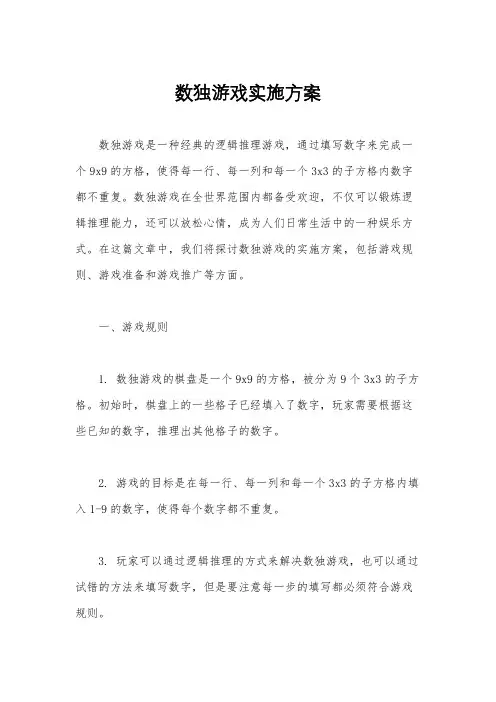 数独游戏实施方案

数独游戏是一种经典的逻辑推理游戏，通过填写数字来完成一个 9x9 的方格，使得每一行、每一列和每一个 3x3 的子方格内数字都不重复。数独游戏在全世界范围内都备受欢迎，不仅可以锻炼逻辑推理能力，还可以放松心情，成为人们日常生活中的一种娱乐方式。在这篇文章中，我们将探讨数独游戏的实施方案，包括游戏规则、游戏准备和游戏推广等方面。

一、游戏规则

1. 数独游戏的棋盘是一个 9x9 的方格，被分为 9 个 3x3 的子方格。初始时，棋盘上的一些格子已经填入了数字，玩家需要根据这些已知的数字，推理出其他格子的数字。

2. 游戏的目标是在每一行、每一列和每一个 3x3 的子方格内填入 1-9 的数字，使得每个数字都不重复。

3. 玩家可以通过逻辑推理的方式来解决数独游戏，也可以通过试错的方法来填写数字，但是要注意每一步的填写都必须符合游戏规则。